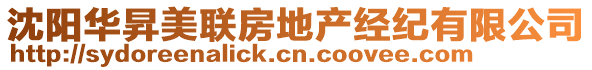 沈阳华昇美联房地产经纪有限公司
http://sydoreenalick.cn.coovee.com